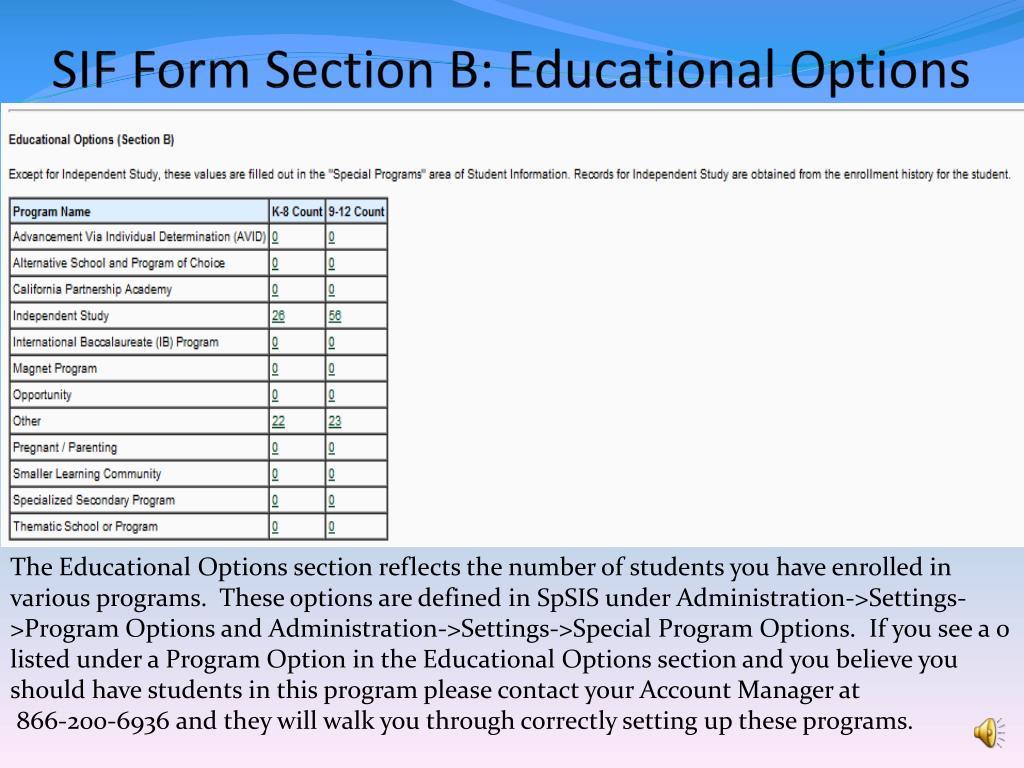 SIF Form Section B: Educational Options

Educational Options (Section B)

Except for Independent Study, these values are filled out in the "Special Programs" area of Student Information. Records for Independent Study are obtained from the enrollment history for the student.

| Program Name | K-8 Count | 9-12 Count |
|---|---|---|
| Advancement Via Individual Determination (AVID) | 0 | 0 |
| Alternative School and Program of Choice | 0 | 0 |
| California Partnership Academy | 0 | 0 |
| Independent Study | 26 | 56 |
| International Baccalaureate (IB) Program | 0 | 0 |
| Magnet Program | 0 | 0 |
| Opportunity | 0 | 0 |
| Other | 22 | 23 |
| Pregnant / Parenting | 0 | 0 |
| Smaller Learning Community | 0 | 0 |
| Specialized Secondary Program | 0 | 0 |
| Thematic School or Program | 0 | 0 |

The Educational Options section reflects the number of students you have enrolled in various programs. These options are defined in SpSIS under Administration->Settings->Program Options and Administration->Settings->Special Program Options. If you see a 0 listed under a Program Option in the Educational Options section and you believe you should have students in this program please contact your Account Manager at 866-200-6936 and they will walk you through correctly setting up these programs.